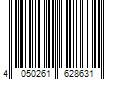 4 050261 628631